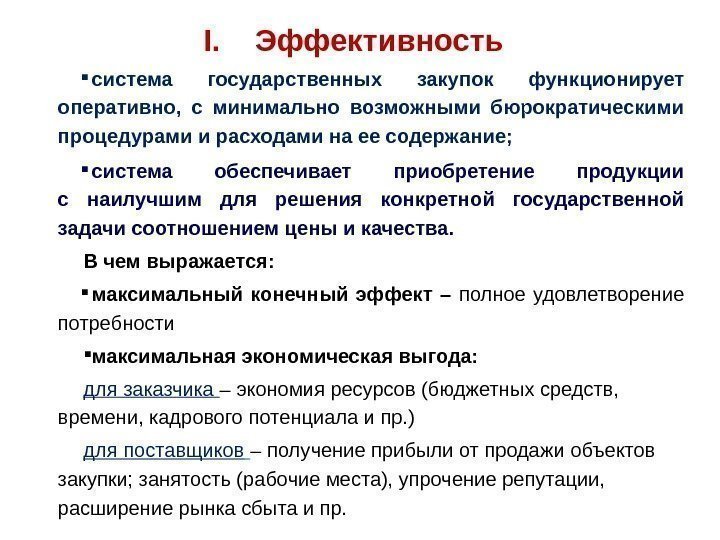 I. Эффективность

▪система государственных закупок функционирует оперативно, с минимально возможными бюрократическими процедурами и расходами на ее содержание;

▪система обеспечивает приобретение продукции с наилучшим для решения конкретной государственной задачи соотношением цены и качества.

В чем выражается:

▪максимальный конечный эффект – полное удовлетворение потребности

▪максимальная экономическая выгода:

для заказчика – экономия ресурсов (бюджетных средств, времени, кадрового потенциала и пр.)

для поставщиков – получение прибыли от продажи объектов закупки; занятость (рабочие места), упрочение репутации, расширение рынка сбыта и пр.